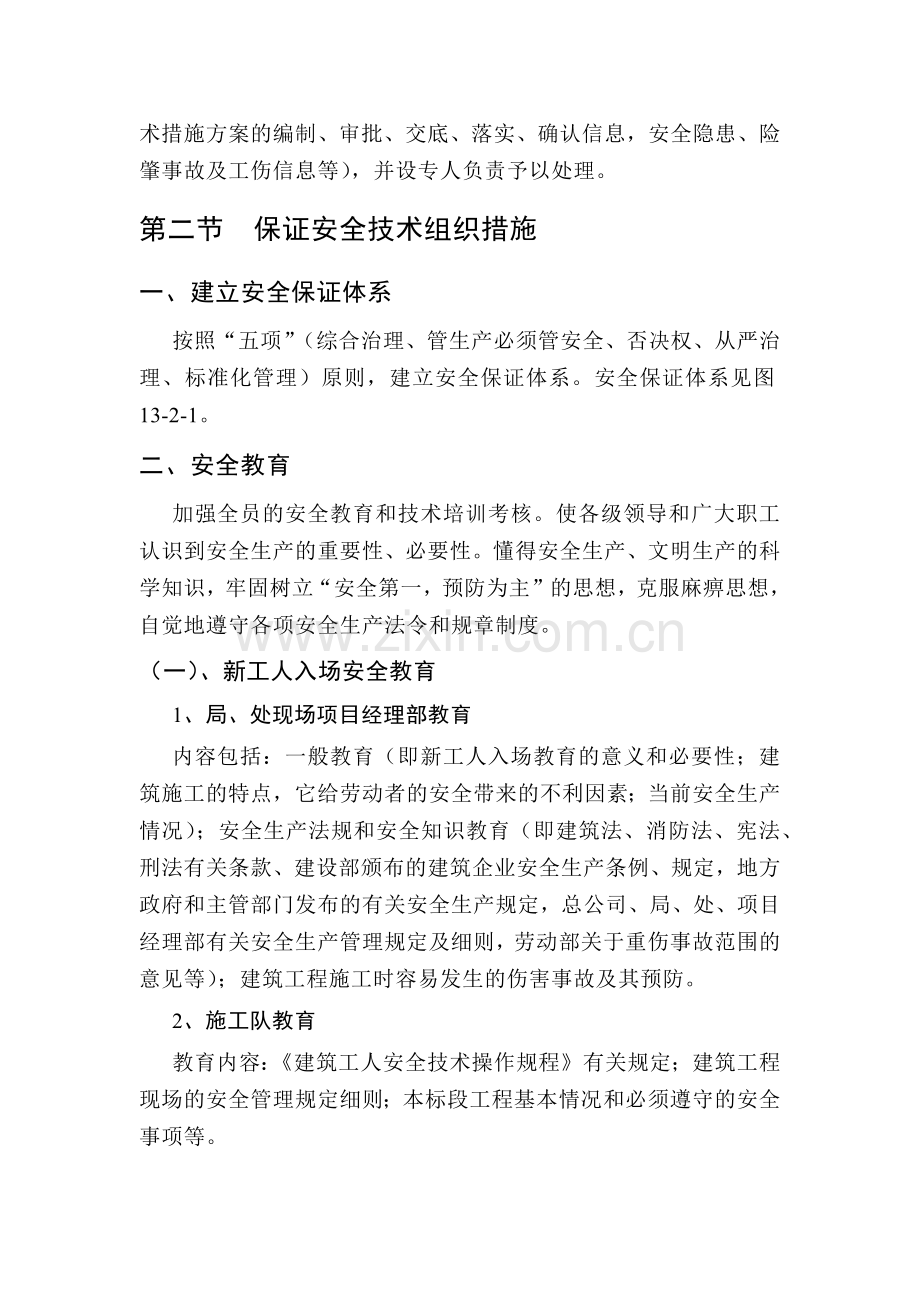 术措施方案的编制、审批、交底、落实、确认信息，安全隐患、险肇事故及工伤信息等），并设专人负责予以处理。

第二节　保证安全技术组织措施

一、建立安全保证体系

按照“五项”（综合治理、管生产必须管安全、否决权、从严治理、标准化管理）原则，建立安全保证体系。安全保证体系见图13-2-1。

二、安全教育

加强全员的安全教育和技术培训考核。使各级领导和广大职工认识到安全生产的重要性、必要性。懂得安全生产、文明生产的科学知识，牢固树立“安全第一，预防为主”的思想，克服麻痹思想，自觉地遵守各项安全生产法令和规章制度。

www.zixin.com.cn

（一）、新工人入场安全教育

1、局、处现场项目经理部教育

内容包括：一般教育（即新工人入场教育的意义和必要性；建筑施工的特点，它给劳动者的安全带来的不利因素；当前安全生产情况）；安全生产法规和安全知识教育（即建筑法、消防法、宪法、刑法有关条款、建设部颁布的建筑企业安全生产条例、规定，地方政府和主管部门发布的有关安全生产规定，总公司、局、处、项目经理部有关安全生产管理规定及细则，劳动部关于重伤事故范围的意见等）；建筑工程施工时容易发生的伤害事故及其预防。

2、施工队教育

教育内容：《建筑工人安全技术操作规程》有关规定；建筑工程现场的安全管理规定细则；本标段工程基本情况和必须遵守的安全事项等。